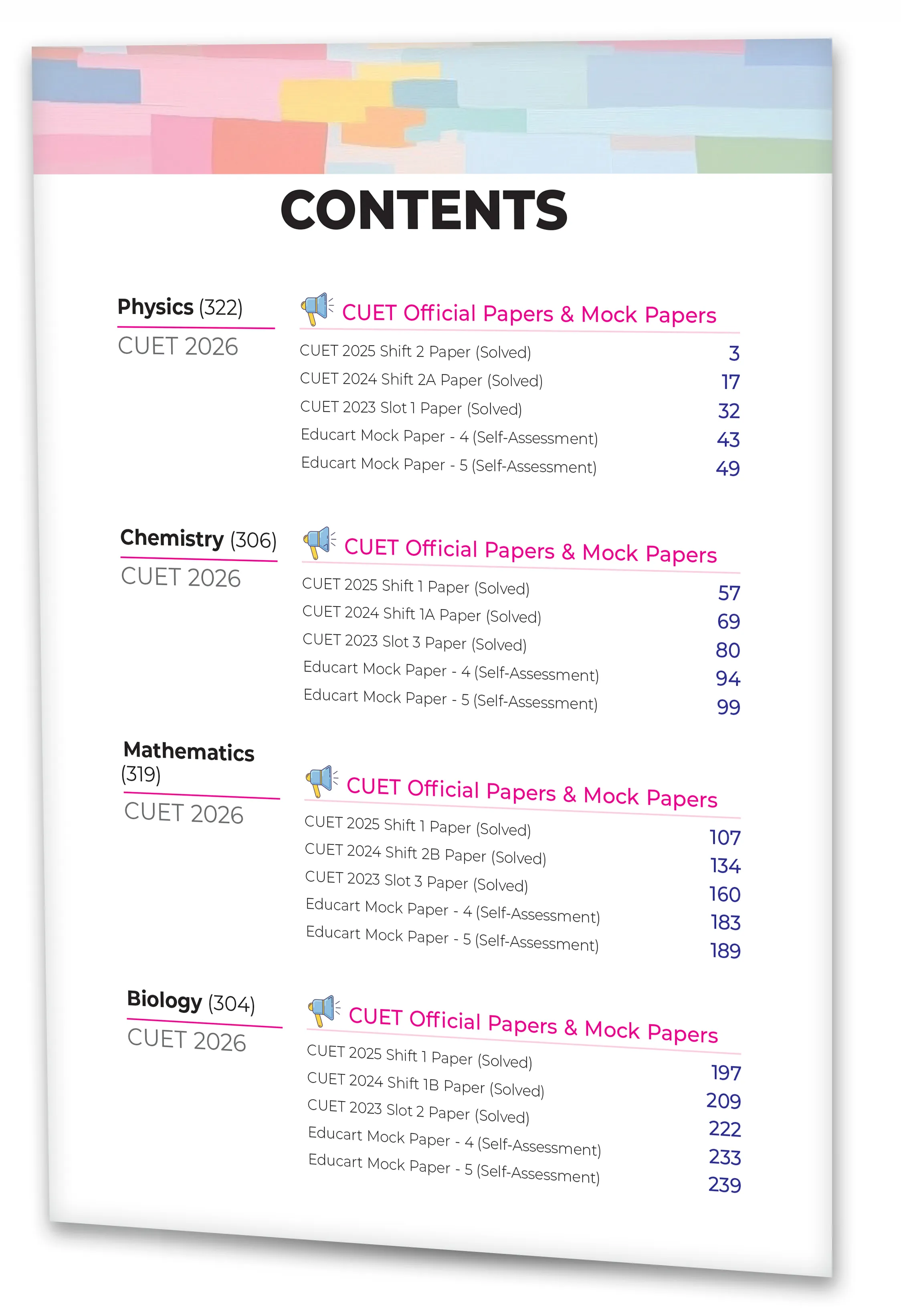 CONTENTS

Physics (322)
CUET 2026

CUET Official Papers & Mock Papers

| | |
|---|---|
| CUET 2025 Shift 2 Paper (Solved) | 3 |
| CUET 2024 Shift 2A Paper (Solved) | 17 |
| CUET 2023 Slot 1 Paper (Solved) | 32 |
| Educart Mock Paper - 4 (Self-Assessment) | 43 |
| Educart Mock Paper - 5 (Self-Assessment) | 49 |

Chemistry (306)
CUET 2026

CUET Official Papers & Mock Papers

| | |
|---|---|
| CUET 2025 Shift 1 Paper (Solved) | 57 |
| CUET 2024 Shift 1A Paper (Solved) | 69 |
| CUET 2023 Slot 3 Paper (Solved) | 80 |
| Educart Mock Paper - 4 (Self-Assessment) | 94 |
| Educart Mock Paper - 5 (Self-Assessment) | 99 |

Mathematics (319)
CUET 2026

CUET Official Papers & Mock Papers

| | |
|---|---|
| CUET 2025 Shift 1 Paper (Solved) | 107 |
| CUET 2024 Shift 2B Paper (Solved) | 134 |
| CUET 2023 Slot 3 Paper (Solved) | 160 |
| Educart Mock Paper - 4 (Self-Assessment) | 183 |
| Educart Mock Paper - 5 (Self-Assessment) | 189 |

Biology (304)
CUET 2026

CUET Official Papers & Mock Papers

| | |
|---|---|
| CUET 2025 Shift 1 Paper (Solved) | 197 |
| CUET 2024 Shift 1B Paper (Solved) | 209 |
| CUET 2023 Slot 2 Paper (Solved) | 222 |
| Educart Mock Paper - 4 (Self-Assessment) | 233 |
| Educart Mock Paper - 5 (Self-Assessment) | 239 |